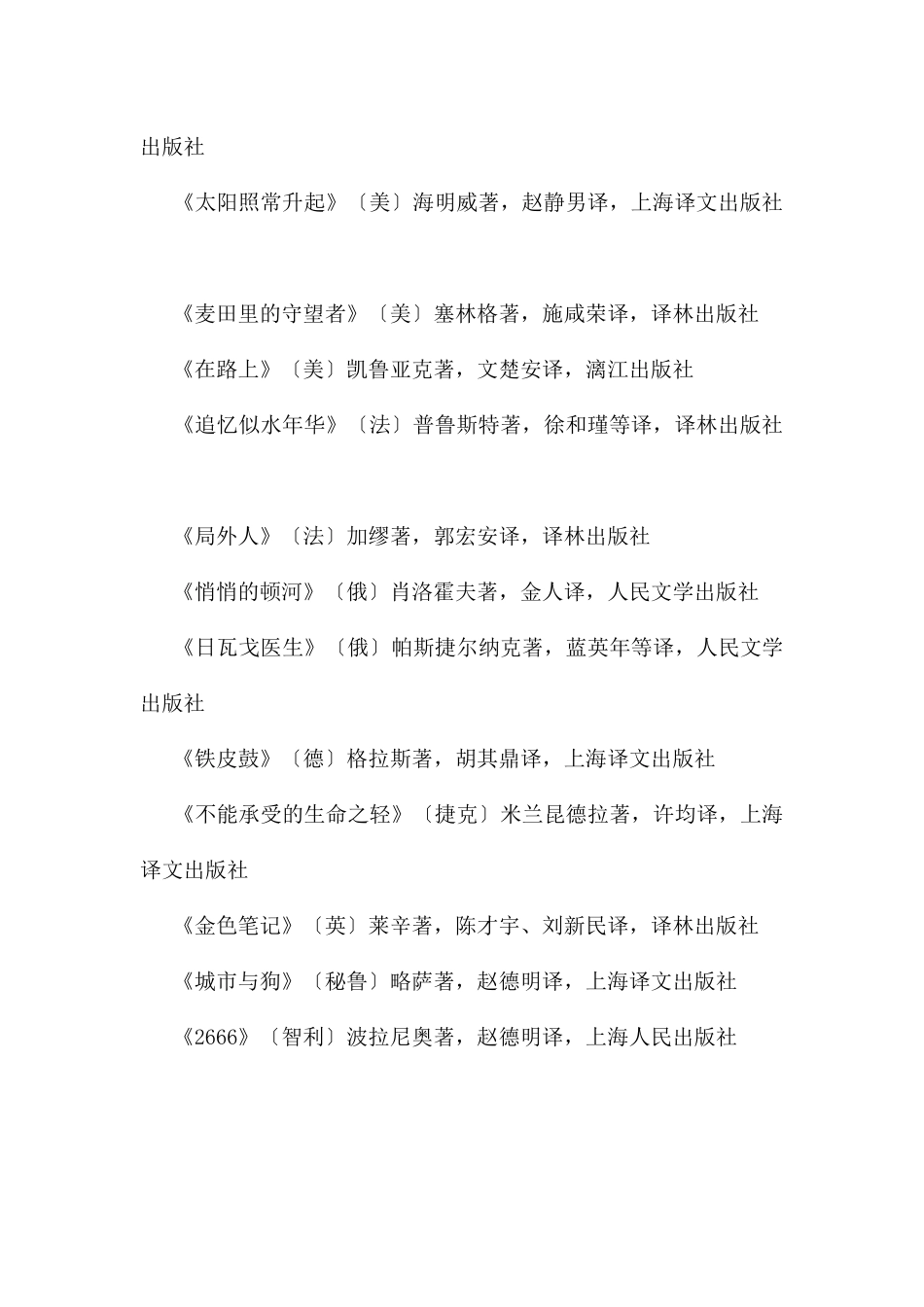 出版社

《太阳照常升起》〔美〕海明威著，赵静男译，上海译文出版社

《麦田里的守望者》〔美〕塞林格著，施咸荣译，译林出版社

《在路上》〔美〕凯鲁亚克著，文楚安译，漓江出版社

《追忆似水年华》〔法〕普鲁斯特著，徐和瑾等译，译林出版社

《局外人》〔法〕加缪著，郭宏安译，译林出版社

《悄悄的顿河》〔俄〕肖洛霍夫著，金人译，人民文学出版社

《日瓦戈医生》〔俄〕帕斯捷尔纳克著，蓝英年等译，人民文学出版社

《铁皮鼓》〔德〕格拉斯著，胡其鼎译，上海译文出版社

《不能承受的生命之轻》〔捷克〕米兰昆德拉著，许均译，上海译文出版社

《金色笔记》〔英〕莱辛著，陈才宇、刘新民译，译林出版社

《城市与狗》〔秘鲁〕略萨著，赵德明译，上海译文出版社

《2666》〔智利〕波拉尼奥著，赵德明译，上海人民出版社